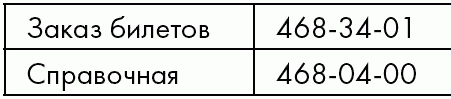 | Заказ билетов | 468-34-01 |
|---|---|
| Справочная | 468-04-00 |